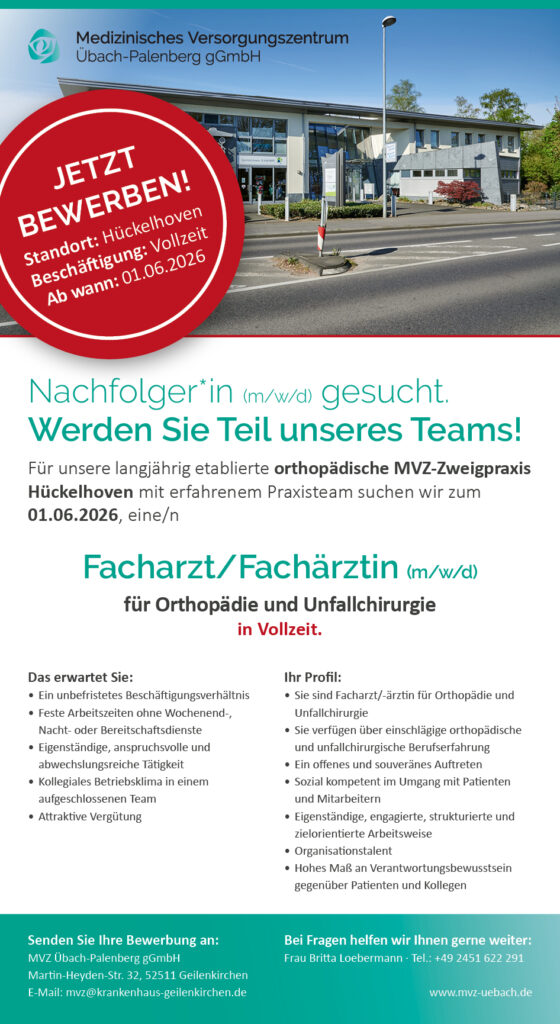 Medizinisches Versorgungszentrum
Übach-Palenberg gGmbH

JETZT BEWERBEN!
Standort: Hückelhoven
Beschäftigung: Vollzeit
Ab wann: 01.06.2026

Nachfolger*in (m/w/d) gesucht.
Werden Sie Teil unseres Teams!

Für unsere langjährig etablierte orthopädische MVZ-Zweigpraxis Hückelhoven mit erfahrenem Praxisteam suchen wir zum 01.06.2026, eine/n

Facharzt/Fachärztin (m/w/d)
für Orthopädie und Unfallchirurgie
in Vollzeit.

Das erwartet Sie:
• Ein unbefristetes Beschäftigungsverhältnis
• Feste Arbeitszeiten ohne Wochenend-, Nacht- oder Bereitschaftsdienste
• Eigenständige, anspruchsvolle und abwechslungsreiche Tätigkeit
• Kollegiales Betriebsklima in einem aufgeschlossenen Team
• Attraktive Vergütung

Ihr Profil:
• Sie sind Facharzt/-ärztin für Orthopädie und Unfallchirurgie
• Sie verfügen über einschlägige orthopädische und unfallchirurgische Berufserfahrung
• Ein offenes und souveränes Auftreten
• Sozial kompetent im Umgang mit Patienten und Mitarbeitern
• Eigenständige, engagierte, strukturierte und zielorientierte Arbeitsweise
• Organisationstalent
• Hohes Maß an Verantwortungsbewusstsein gegenüber Patienten und Kollegen

Senden Sie Ihre Bewerbung an:
MVZ Übach-Palenberg gGmbH
Martin-Heyden-Str. 32, 52511 Geilenkirchen
E-Mail: mvz@krankenhaus-geilenkirchen.de

Bei Fragen helfen wir Ihnen gerne weiter:
Frau Britta Loebermann · Tel.: +49 2451 622 291

www.mvz-uebach.de